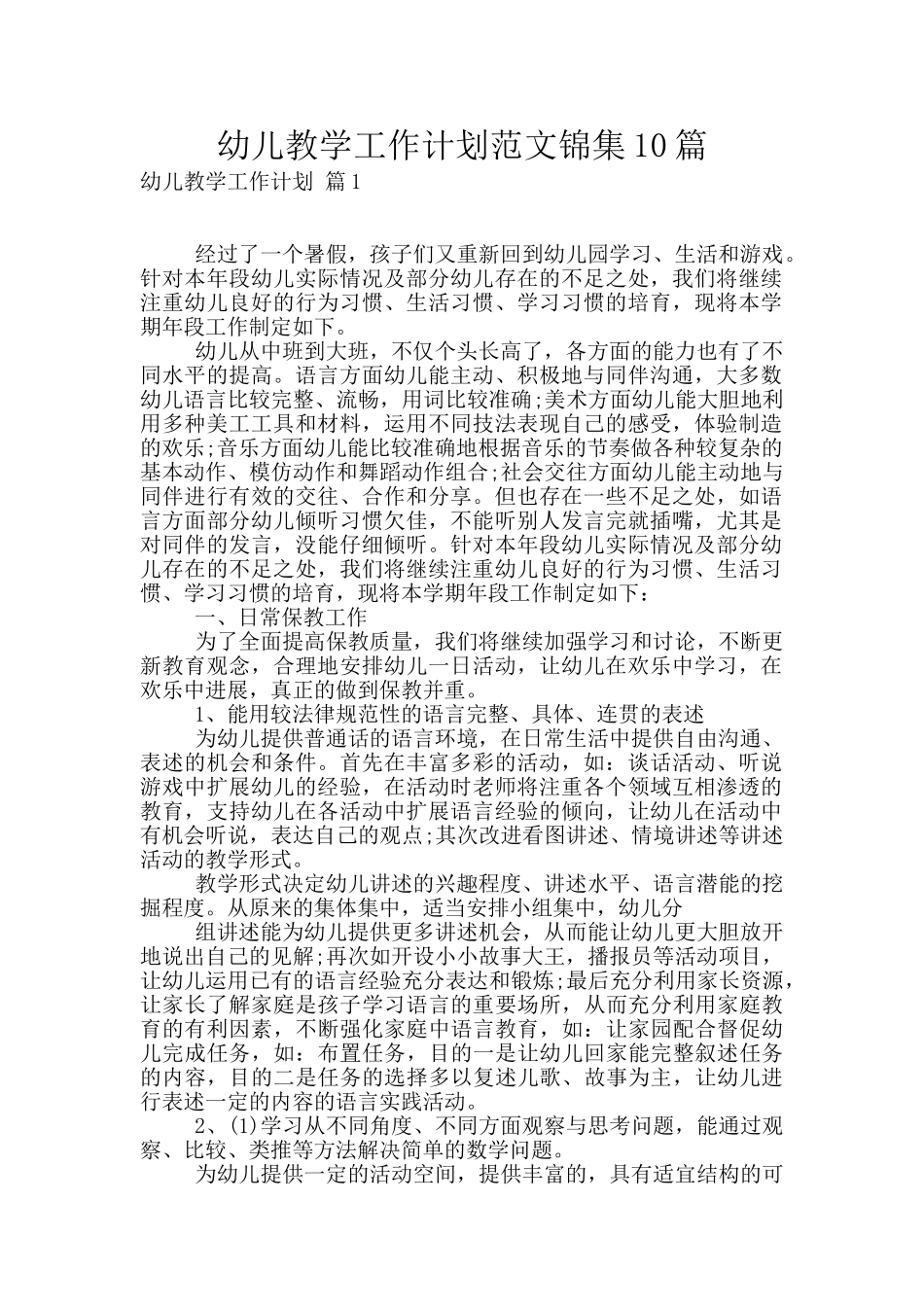 幼儿教学工作计划范文锦集10篇

幼儿教学工作计划 篇1

经过了一个暑假，孩子们又重新回到幼儿园学习、生活和游戏。针对本年段幼儿实际情况及部分幼儿存在的不足之处，我们将继续注重幼儿良好的行为习惯、生活习惯、学习习惯的培育，现将本学期年段工作制定如下。

幼儿从中班到大班，不仅个头长高了，各方面的能力也有了不同水平的提高。语言方面幼儿能主动、积极地与同伴沟通，大多数幼儿语言比较完整、流畅，用词比较准确;美术方面幼儿能大胆地利用多种美工工具和材料，运用不同技法表现自己的感受，体验制造的欢乐;音乐方面幼儿能比较准确地根据音乐的节奏做各种较复杂的基本动作、模仿动作和舞蹈动作组合;社会交往方面幼儿能主动地与同伴进行有效的交往、合作和分享。但也存在一些不足之处，如语言方面部分幼儿倾听习惯欠佳，不能听别人发言完就插嘴，尤其是对同伴的发言，没能仔细倾听。针对本年段幼儿实际情况及部分幼儿存在的不足之处，我们将继续注重幼儿良好的行为习惯、生活习惯、学习习惯的培育，现将本学期年段工作制定如下：

一、日常保教工作

为了全面提高保教质量，我们将继续加强学习和讨论，不断更新教育观念，合理地安排幼儿一日活动，让幼儿在欢乐中学习，在欢乐中进展，真正的做到保教并重。

1、能用较法律规范性的语言完整、具体、连贯的表述

为幼儿提供普通话的语言环境，在日常生活中提供自由沟通、表述的机会和条件。首先在丰富多彩的活动，如：谈话活动、听说游戏中扩展幼儿的经验，在活动时老师将注重各个领域互相渗透的教育，支持幼儿在各活动中扩展语言经验的倾向，让幼儿在活动中有机会听说，表达自己的观点;其次改进看图讲述、情境讲述等讲述活动的教学形式。

教学形式决定幼儿讲述的兴趣程度、讲述水平、语言潜能的挖掘程度。从原来的集体集中，适当安排小组集中，幼儿分

组讲述能为幼儿提供更多讲述机会，从而能让幼儿更大胆放开地说出自己的见解;再次如开设小小故事大王，播报员等活动项目，让幼儿运用已有的语言经验充分表达和锻炼;最后充分利用家长资源，让家长了解家庭是孩子学习语言的重要场所，从而充分利用家庭教育的有利因素，不断强化家庭中语言教育，如：让家园配合督促幼儿完成任务，如：布置任务，目的一是让幼儿回家能完整叙述任务的内容，目的二是任务的选择多以复述儿歌、故事为主，让幼儿进行表述一定的内容的语言实践活动。

2、(1)学习从不同角度、不同方面观察与思考问题，能通过观察、比较、类推等方法解决简单的数学问题。

为幼儿提供一定的活动空间，提供丰富的，具有适宜结构的可